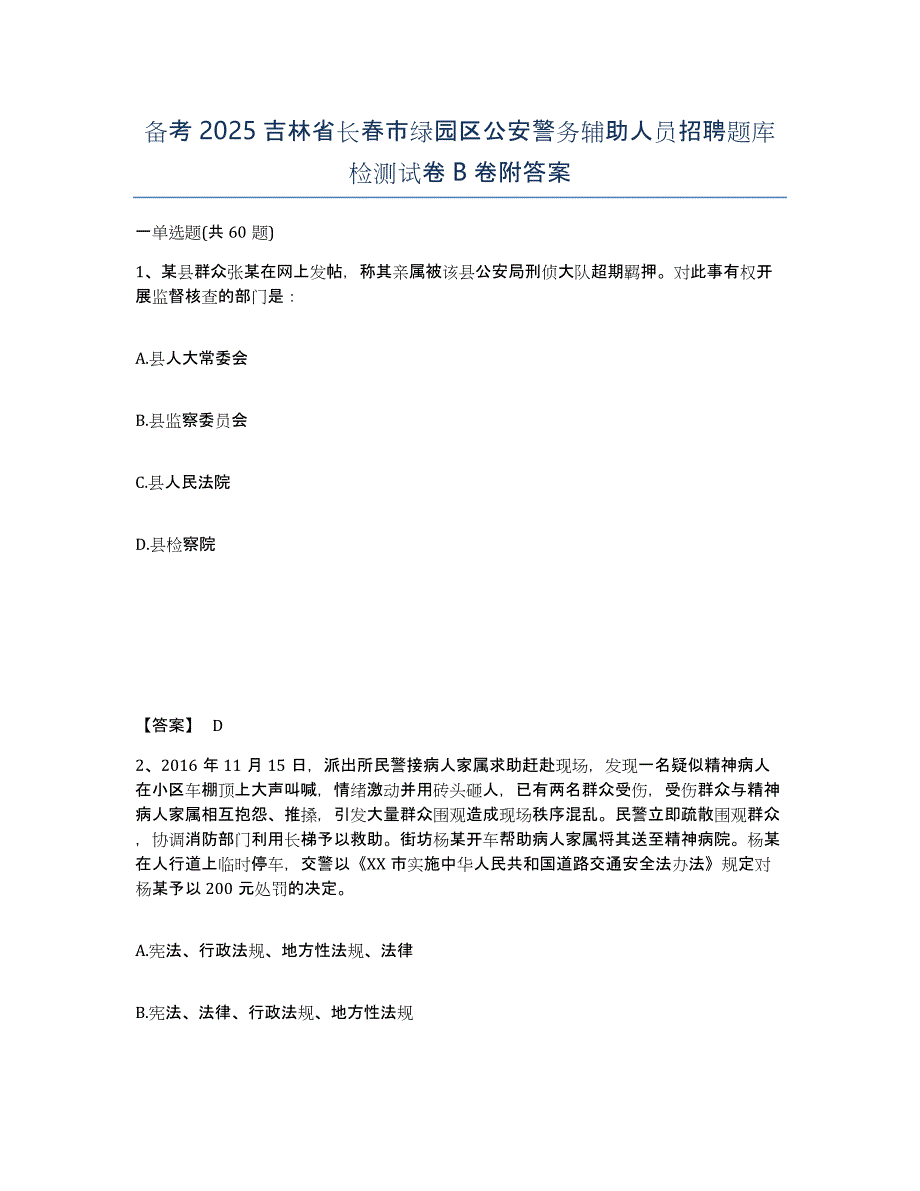 备考 2025 吉林省长春市绿园区公安警务辅助人员招聘题库检测试卷 B 卷附答案

一单选题(共 60 题)

1、某县群众张某在网上发帖，称其亲属被该县公安局刑侦大队超期羁押。对此事有权开展监督核查的部门是：

A.县人大常委会

B.县监察委员会

C.县人民法院

D.县检察院

【答案】 D

2、2016 年 11 月 15 日，派出所民警接病人家属求助赶赴现场，发现一名疑似精神病人在小区车棚顶上大声叫喊，情绪激动并用砖头砸人，已有两名群众受伤，受伤群众与精神病人家属相互抱怨、推搡，引发大量群众围观造成现场秩序混乱。民警立即疏散围观群众，协调消防部门利用长梯予以救助。街坊杨某开车帮助病人家属将其送至精神病院。杨某在人行道上临时停车，交警以《XX 市实施中华人民共和国道路交通安全法办法》规定对杨某予以 200 元处罚的决定。

A.宪法、行政法规、地方性法规、法律

B.宪法、法律、行政法规、地方性法规